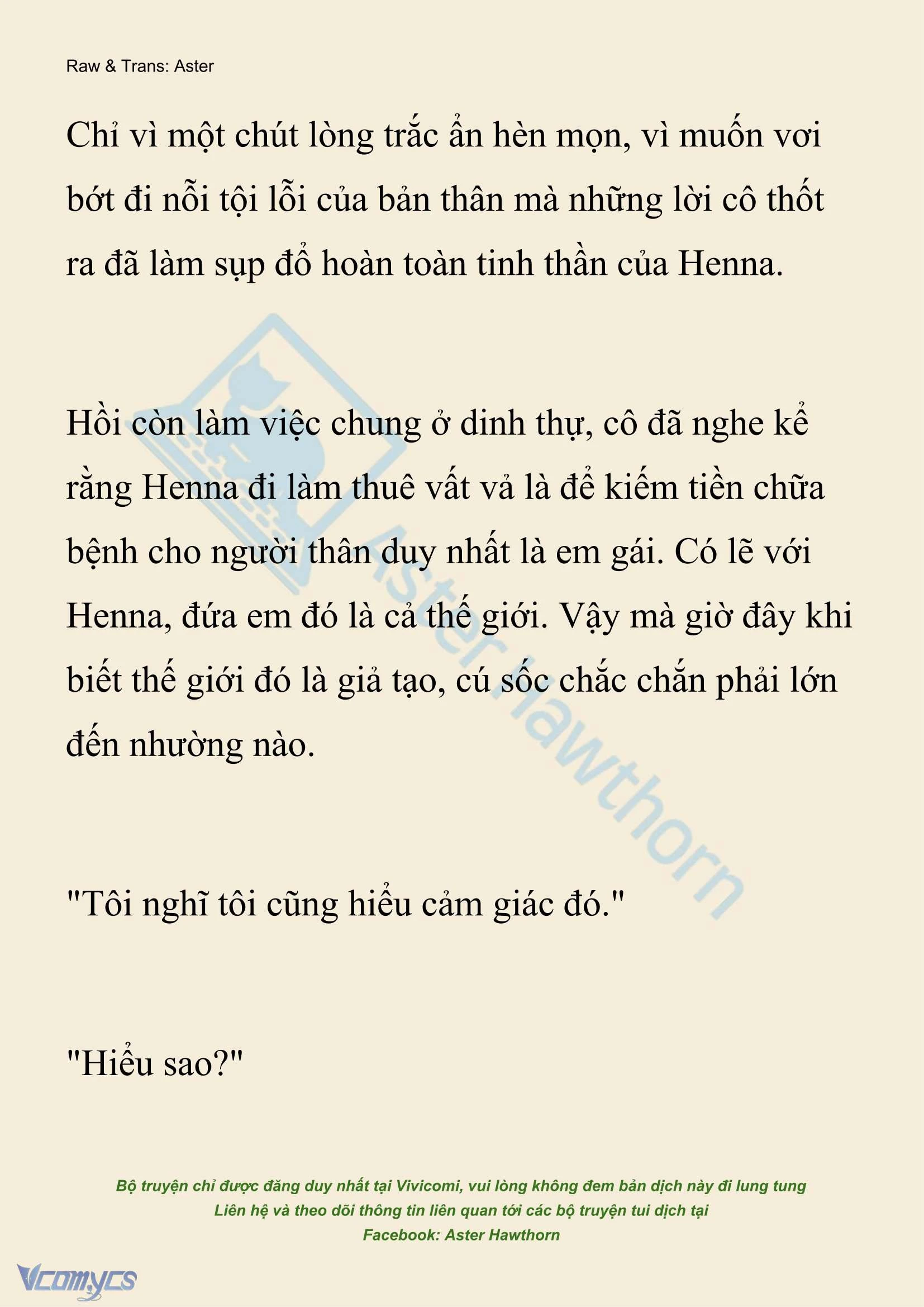 Raw & Trans: Aster

Chỉ vì một chút lòng trắc ẩn hèn mọn, vì muốn vơi bớt đi nỗi tội lỗi của bản thân mà những lời cô thốt ra đã làm sụp đổ hoàn toàn tinh thần của Henna.

Hồi còn làm việc chung ở dinh thự, cô đã nghe kể rằng Henna đi làm thuê vất vả là để kiếm tiền chữa bệnh cho người thân duy nhất là em gái. Có lẽ với Henna, đứa em đó là cả thế giới. Vậy mà giờ đây khi biết thế giới đó là giả tạo, cú sốc chắc chắn phải lớn đến nhường nào.

"Tôi nghĩ tôi cũng hiểu cảm giác đó."

"Hiểu sao?"

Aster Hawthorn

Bộ truyện chỉ được đăng duy nhất tại Vivicomi, vui lòng không đem bản dịch này đi lung tung
Liên hệ và theo dõi thông tin liên quan tới các bộ truyện tui dịch tại
Facebook: Aster Hawthorn

Vcomycs